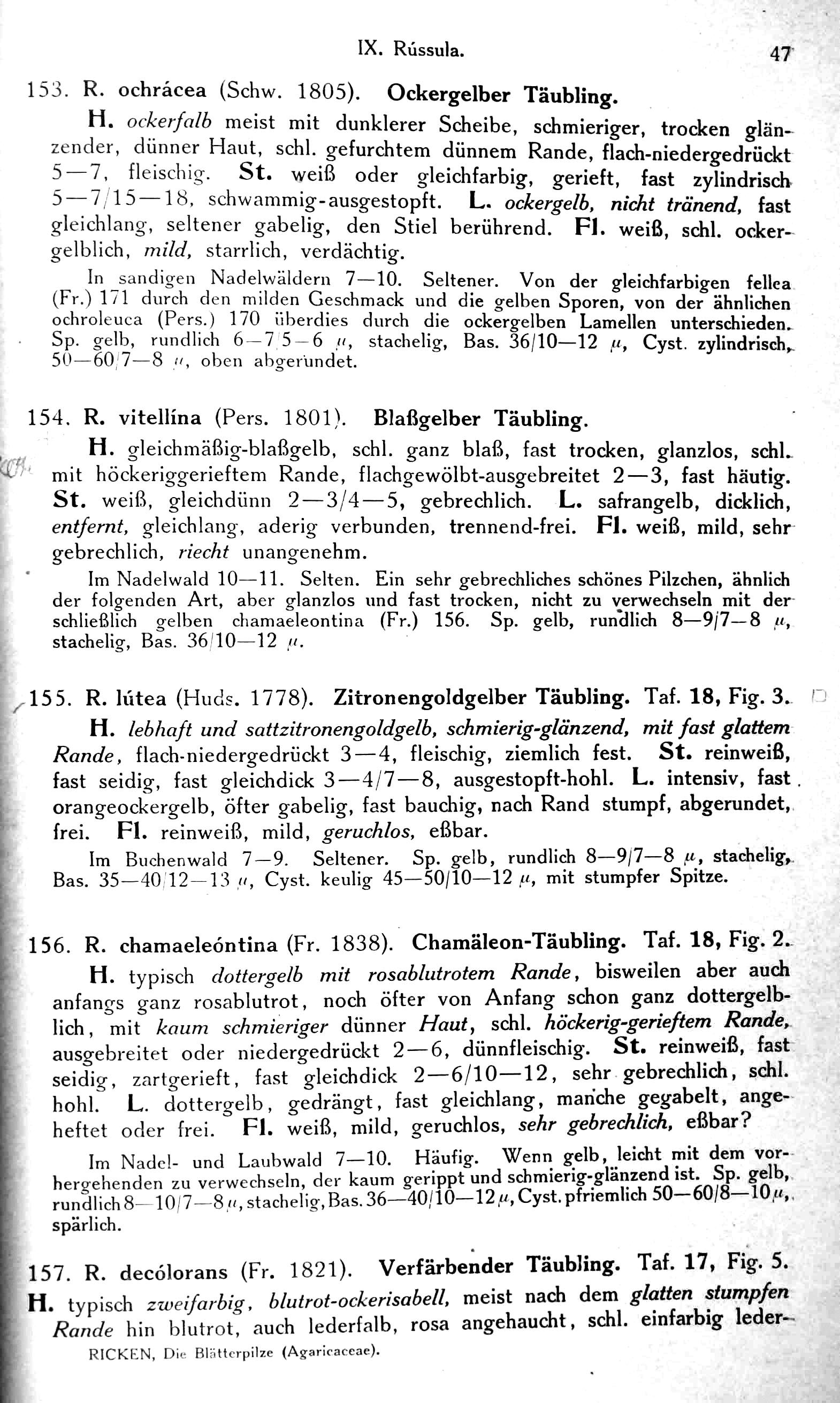 IX. Rússula. 47

153. R. ochrácea (Schw. 1805). Ockergelber Täubling.

H. ockerfalb meist mit dunklerer Scheibe, schmieriger, trocken glänzender, dünner Haut, schl. gefurchtem dünnem Rande, flach-niedergedrückt 5—7, fleischig. St. weiß oder gleichfarbig, gerieft, fast zylindrisch 5—7/15—18, schwammig-ausgestopft. L. ockergelb, nicht tränend, fast gleichlang, seltener gabelig, den Stiel berührend. Fl. weiß, schl. ockergelblich, mild, starrlich, verdächtig.

In sandigen Nadelwäldern 7—10. Seltener. Von der gleichfarbigen fellea (Fr.) 171 durch den milden Geschmack und die gelben Sporen, von der ähnlichen ochroleuca (Pers.) 170 überdies durch die ockergelben Lamellen unterschieden. Sp. gelb, rundlich 6—7/5—6 $\mu$, stachelig, Bas. 36/10—12 $\mu$, Cyst. zylindrisch, 50—60/7—8 $\mu$, oben abgerundet.

154. R. vitellína (Pers. 1801). Blaßgelber Täubling.

H. gleichmäßig-blaßgelb, schl. ganz blaß, fast trocken, glanzlos, schl. mit höckeriggerieftem Rande, flachgewölbt-ausgebreitet 2—3, fast häutig. St. weiß, gleichdünn 2—3/4—5, gebrechlich. L. safrangelb, dicklich, entfernt, gleichlang, aderig verbunden, trennend-frei. Fl. weiß, mild, sehr gebrechlich, riecht unangenehm.

Im Nadelwald 10—11. Selten. Ein sehr gebrechliches schönes Pilzchen, ähnlich der folgenden Art, aber glanzlos und fast trocken, nicht zu verwechseln mit der schließlich gelben chamaeleontina (Fr.) 156. Sp. gelb, rundlich 8—9/7—8 $\mu$, stachelig, Bas. 36/10—12 $\mu$.

155. R. lútea (Huds. 1778). Zitronengoldgelber Täubling. Taf. 18, Fig. 3.

H. lebhaft und sattzitronengoldgelb, schmierig-glänzend, mit fast glattem Rande, flach-niedergedrückt 3—4, fleischig, ziemlich fest. St. reinweiß, fast seidig, fast gleichdick 3—4/7—8, ausgestopft-hohl. L. intensiv, fast orangeockergelb, öfter gabelig, fast bauchig, nach Rand stumpf, abgerundet, frei. Fl. reinweiß, mild, geruchlos, eßbar.

Im Buchenwald 7—9. Seltener. Sp. gelb, rundlich 8—9/7—8 $\mu$, stachelig, Bas. 35—40/12—13 $\mu$, Cyst. keulig 45—50/10—12 $\mu$, mit stumpfer Spitze.

156. R. chamaeleóntina (Fr. 1838). Chamäleon-Täubling. Taf. 18, Fig. 2.

H. typisch dottergelb mit rosablutrotem Rande, bisweilen aber auch anfangs ganz rosablutrot, noch öfter von Anfang schon ganz dottergelblich, mit kaum schmieriger dünner Haut, schl. höckerig-gerieftem Rande, ausgebreitet oder niedergedrückt 2—6, dünnfleischig. St. reinweiß, fast seidig, zartgerieft, fast gleichdick 2—6/10—12, sehr gebrechlich, schl. hohl. L. dottergelb, gedrängt, fast gleichlang, manche gegabelt, angeheftet oder frei. Fl. weiß, mild, geruchlos, sehr gebrechlich, eßbar?

Im Nadel- und Laubwald 7—10. Häufig. Wenn gelb, leicht mit dem vorhergehenden zu verwechseln, der kaum gerippt und schmierig-glänzend ist. Sp. gelb, rundlich 8—10/7—8 $\mu$, stachelig, Bas. 36—40/10—12 $\mu$, Cyst. pfriemlich 50—60/8—10 $\mu$, spärlich.

157. R. decólorans (Fr. 1821). Verfärbender Täubling. Taf. 17, Fig. 5.

H. typisch zweifarbig, blutrot-ockerisabell, meist nach dem glatten stumpfen Rande hin blutrot, auch lederfalb, rosa angehaucht, schl. einfarbig leder-

RICKEN, Die Blätterpilze (Agaricaceae).